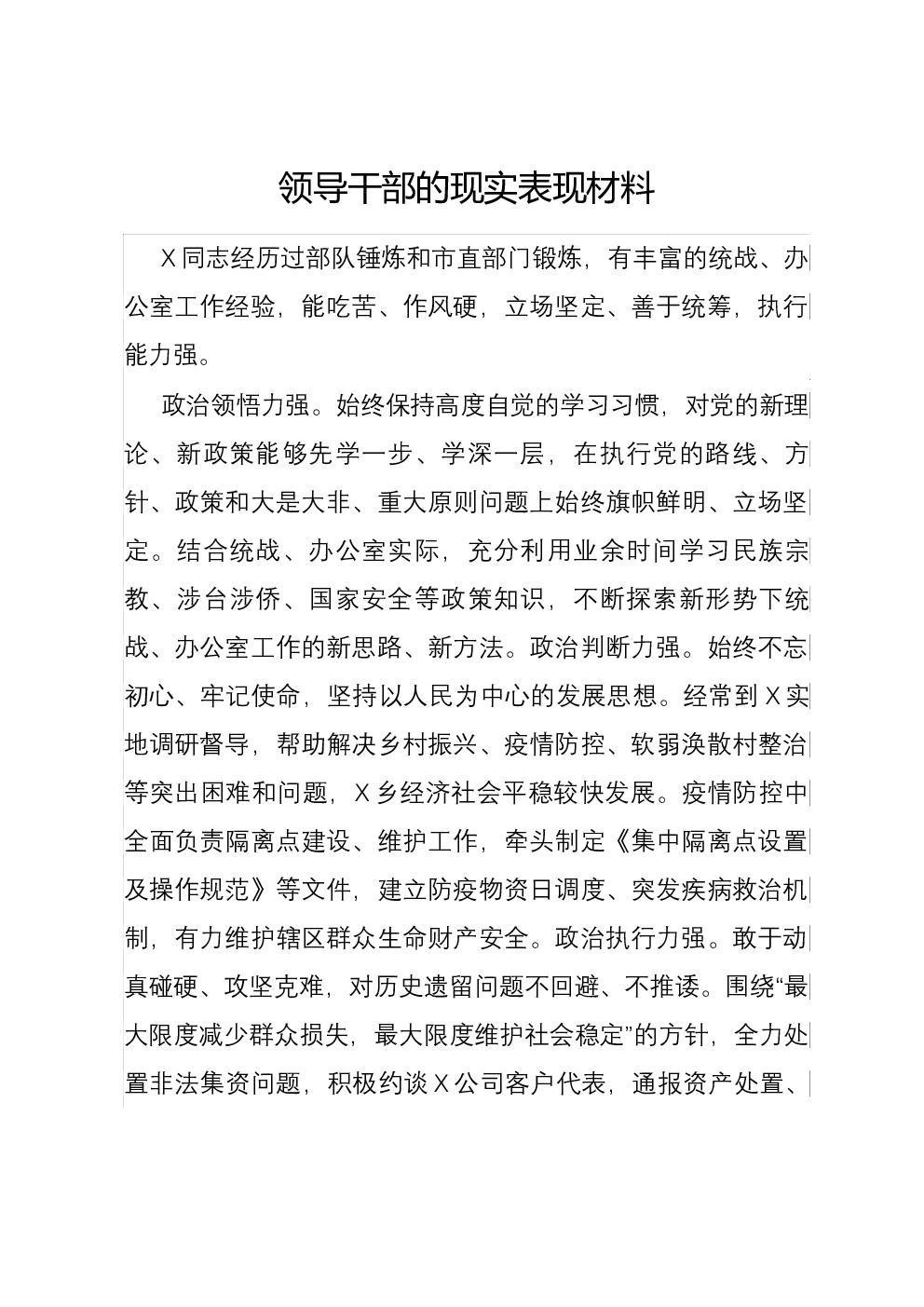 领导干部的现实表现材料

X同志经历过部队锤炼和市直部门锻炼，有丰富的统战、办公室工作经验，能吃苦、作风硬，立场坚定、善于统筹，执行能力强。

政治领悟力强。始终保持高度自觉的学习习惯，对党的新理论、新政策能够先学一步、学深一层，在执行党的路线、方针、政策和大是大非、重大原则问题上始终旗帜鲜明、立场坚定。结合统战、办公室实际，充分利用业余时间学习民族宗教、涉台涉侨、国家安全等政策知识，不断探索新形势下统战、办公室工作的新思路、新方法。政治判断力强。始终不忘初心、牢记使命，坚持以人民为中心的发展思想。经常到X实地调研督导，帮助解决乡村振兴、疫情防控、软弱涣散村整治等突出困难和问题，X乡经济社会平稳较快发展。疫情防控中全面负责隔离点建设、维护工作，牵头制定《集中隔离点设置及操作规范》等文件，建立防疫物资日调度、突发疾病救治机制，有力维护辖区群众生命财产安全。政治执行力强。敢于动真碰硬、攻坚克难，对历史遗留问题不回避、不推诿。围绕“最大限度减少群众损失，最大限度维护社会稳定”的方针，全力处置非法集资问题，积极约谈X公司客户代表，通报资产处置、